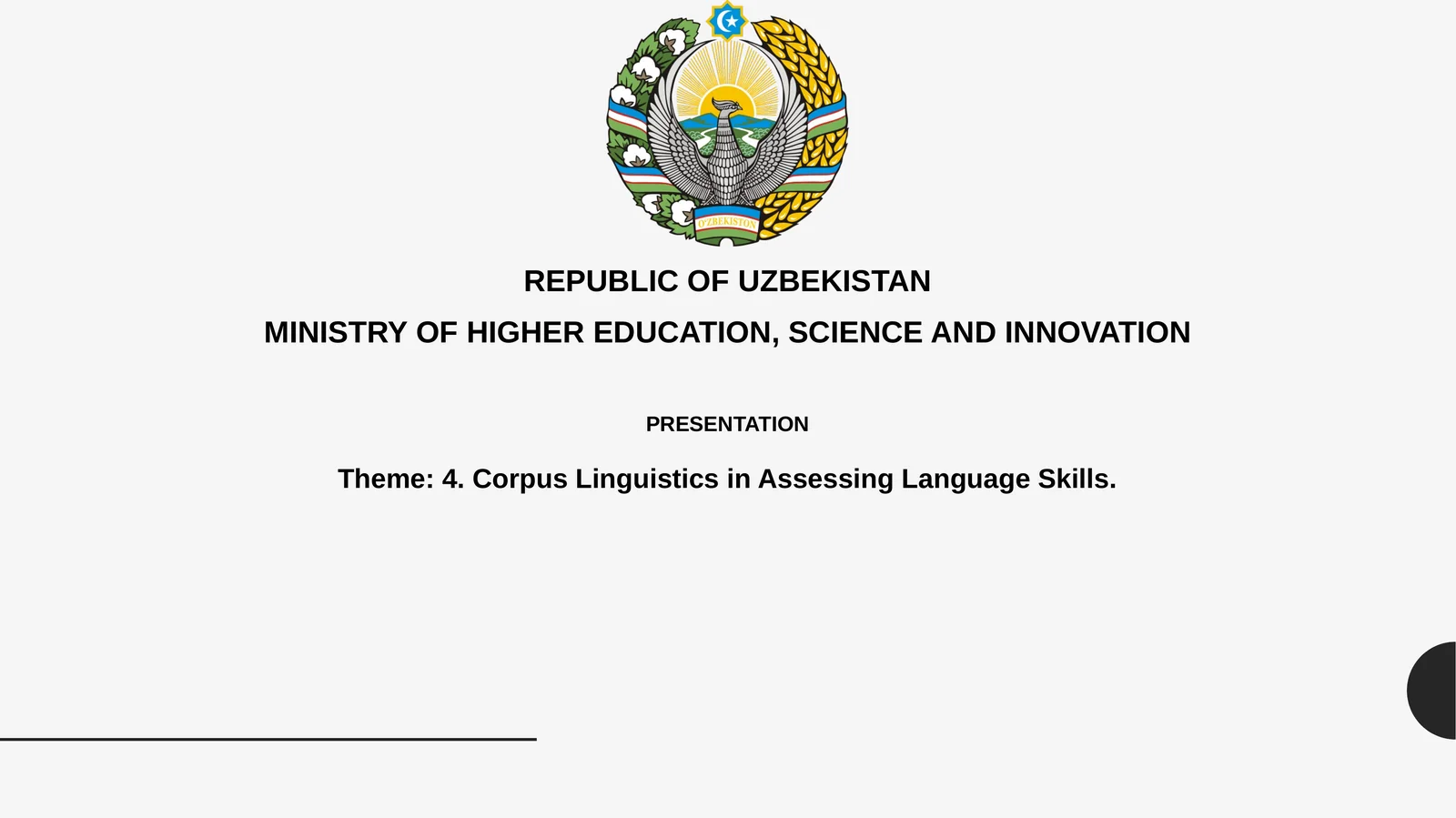 O'ZBEKISTON

REPUBLIC OF UZBEKISTAN

MINISTRY OF HIGHER EDUCATION, SCIENCE AND INNOVATION

PRESENTATION

Theme: 4. Corpus Linguistics in Assessing Language Skills.